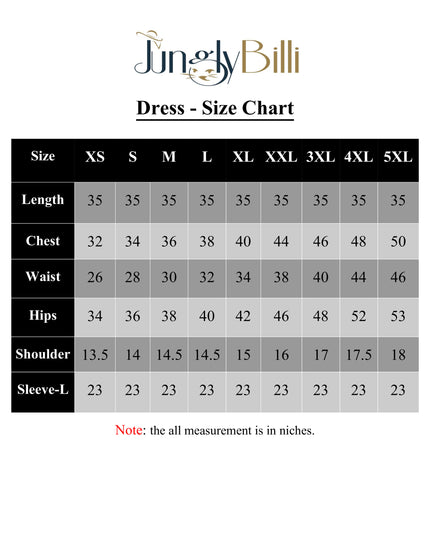 JunglyBilli

Dress - Size Chart

| Size | XS | S | M | L | XL | XXL | 3XL | 4XL | 5XL |
|---|---|---|---|---|---|---|---|---|---|
| Length | 35 | 35 | 35 | 35 | 35 | 35 | 35 | 35 | 35 |
| Chest | 32 | 34 | 36 | 38 | 40 | 44 | 46 | 48 | 50 |
| Waist | 26 | 28 | 30 | 32 | 34 | 38 | 40 | 44 | 46 |
| Hips | 34 | 36 | 38 | 40 | 42 | 46 | 48 | 52 | 53 |
| Shoulder | 13.5 | 14 | 14.5 | 14.5 | 15 | 16 | 17 | 17.5 | 18 |
| Sleeve-L | 23 | 23 | 23 | 23 | 23 | 23 | 23 | 23 | 23 |

Note: the all measurement is in niches.